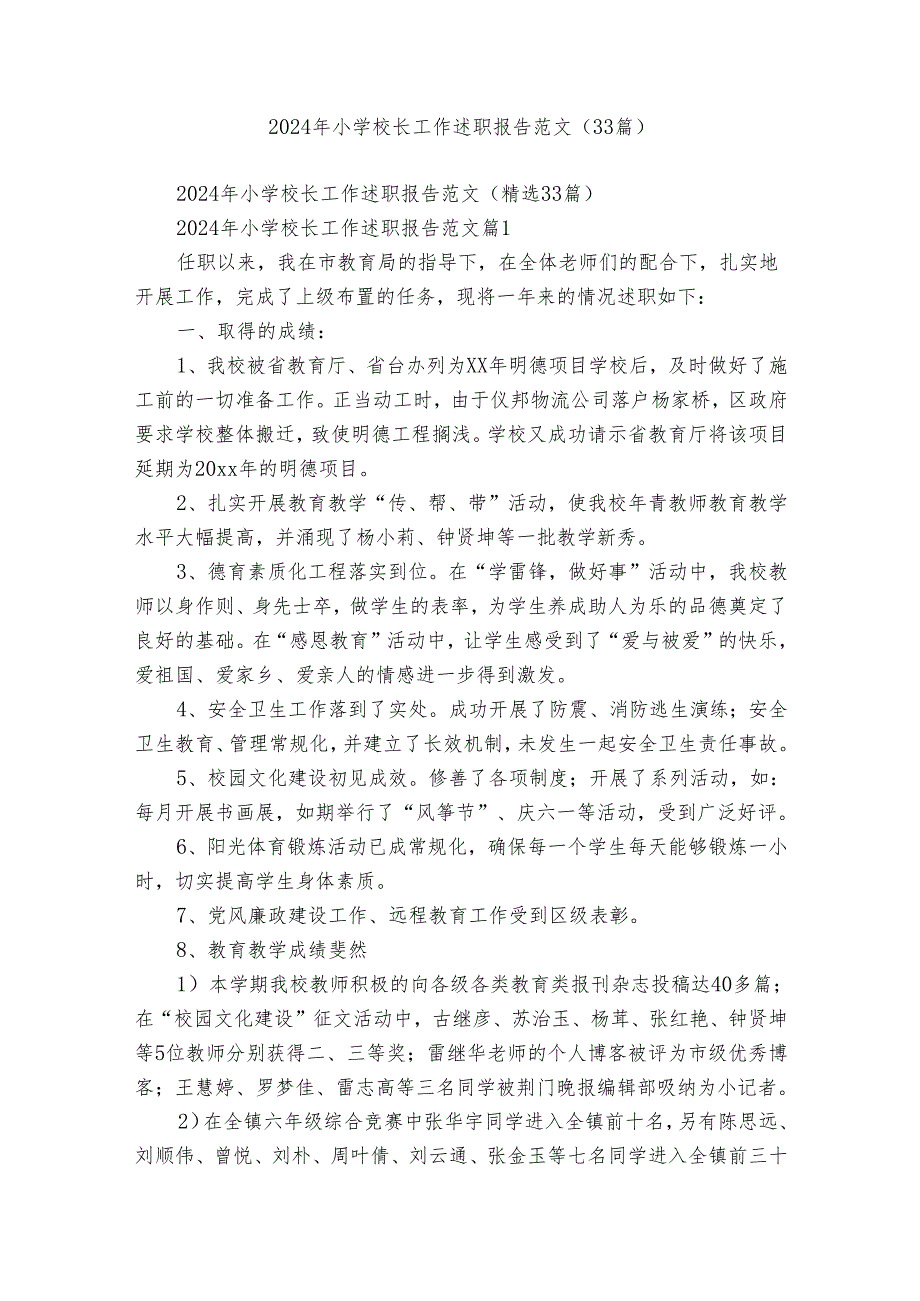 2024年小学校长工作述职报告范文（33篇）

2024年小学校长工作述职报告范文（精选33篇）

2024年小学校长工作述职报告范文篇1

任职以来，我在市教育局的指导下，在全体老师们的配合下，扎实地开展工作，完成了上级布置的任务，现将一年来的情况述职如下：

一、取得的成绩：

1、我校被省教育厅、省台办列为XX年明德项目学校后，及时做好了施工前的一切准备工作。正当动工时，由于仪邦物流公司落户杨家桥，区政府要求学校整体搬迁，致使明德工程搁浅。学校又成功请示省教育厅将该项目延期为20xx年的明德项目。

2、扎实开展教育教学“传、帮、带”活动，使我校年青教师教育教学水平大幅提高，并涌现了杨小莉、钟贤坤等一批教学新秀。

3、德育素质化工程落实到位。在“学雷锋，做好事”活动中，我校教师以身作则、身先士卒，做学生的表率，为学生养成助人为乐的品德奠定了良好的基础。在“感恩教育”活动中，让学生感受到了“爱与被爱”的快乐，爱祖国、爱家乡、爱亲人的情感进一步得到激发。

4、安全卫生工作落到了实处。成功开展了防震、消防逃生演练；安全卫生教育、管理常规化，并建立了长效机制，未发生一起安全卫生责任事故。

5、校园文化建设初见成效。修善了各项制度；开展了系列活动，如：每月开展书画展，如期举行了“风筝节”、庆六一等活动，受到广泛好评。

6、阳光体育锻炼活动已成常规化，确保每一个学生每天能够锻炼一小时，切实提高学生身体素质。

7、党风廉政建设工作、远程教育工作受到区级表彰。

8、教育教学成绩斐然

1）本学期我校教师积极的向各级各类教育类报刊杂志投稿达40多篇；在“校园文化建设”征文活动中，古继彦、苏治玉、杨茸、张红艳、钟贤坤等5位教师分别获得二、三等奖；雷继华老师的个人博客被评为市级优秀博客；王慧婷、罗梦佳、雷志高等三名同学被荆门晚报编辑部吸纳为小记者。

2）在全镇六年级综合竞赛中张华宇同学进入全镇前十名，另有陈思远、刘顺伟、曾悦、刘朴、周叶倩、刘云通、张金玉等七名同学进入全镇前三十